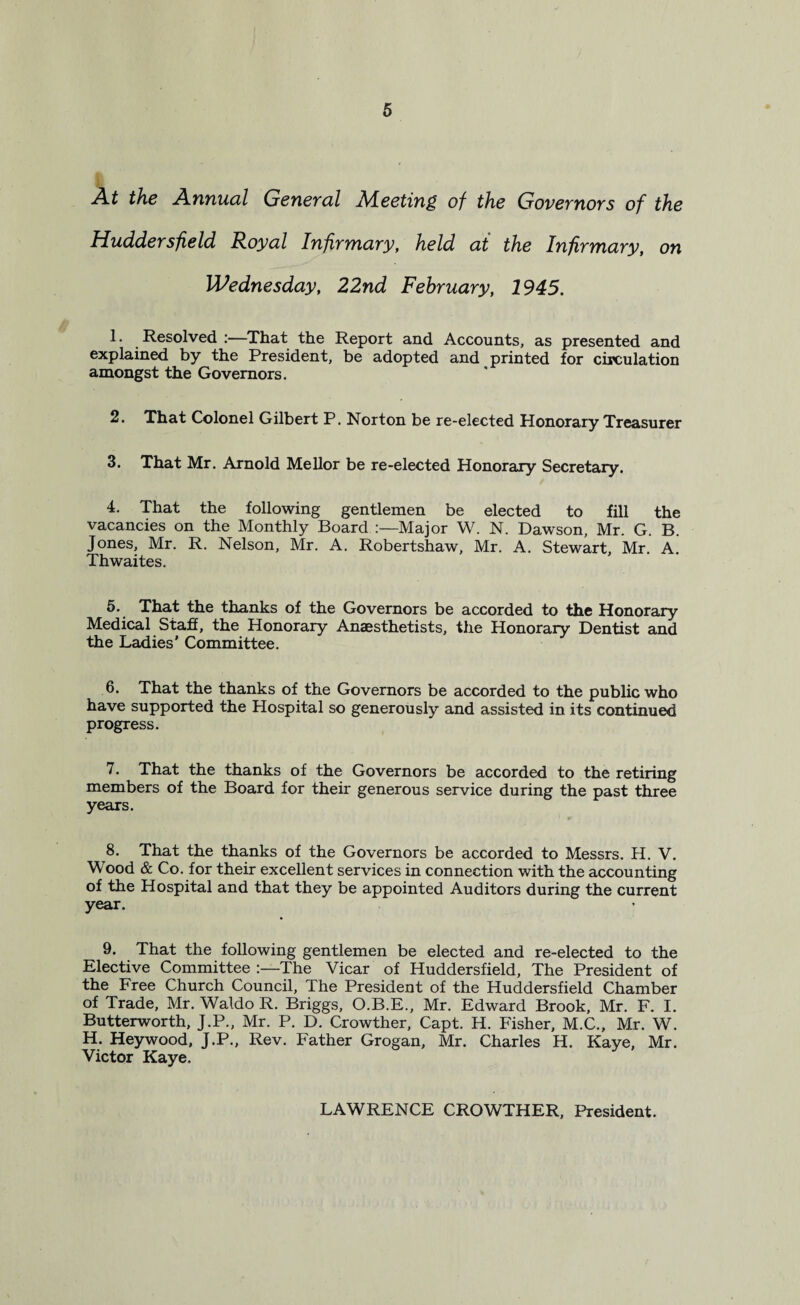 5

At the Annual General Meeting of the Governors of the Huddersfield Royal Infirmary, held at the Infirmary, on Wednesday, 22nd February, 1945.

1. Resolved :—That the Report and Accounts, as presented and explained by the President, be adopted and printed for circulation amongst the Governors.

2. That Colonel Gilbert P. Norton be re-elected Honorary Treasurer

3. That Mr. Arnold Mellor be re-elected Honorary Secretary.

4. That the following gentlemen be elected to fill the vacancies on the Monthly Board :—Major W. N. Dawson, Mr. G. B. Jones, Mr. R. Nelson, Mr. A. Robertshaw, Mr. A. Stewart, Mr. A. Thwaites.

5. That the thanks of the Governors be accorded to the Honorary Medical Staff, the Honorary Anæsthetists, the Honorary Dentist and the Ladies' Committee.

6. That the thanks of the Governors be accorded to the public who have supported the Hospital so generously and assisted in its continued progress.

7. That the thanks of the Governors be accorded to the retiring members of the Board for their generous service during the past three years.

8. That the thanks of the Governors be accorded to Messrs. H. V. Wood & Co. for their excellent services in connection with the accounting of the Hospital and that they be appointed Auditors during the current year.

9. That the following gentlemen be elected and re-elected to the Elective Committee :—The Vicar of Huddersfield, The President of the Free Church Council, The President of the Huddersfield Chamber of Trade, Mr. Waldo R. Briggs, O.B.E., Mr. Edward Brook, Mr. F. I. Butterworth, J.P., Mr. P. D. Crowther, Capt. H. Fisher, M.C., Mr. W. H. Heywood, J.P., Rev. Father Grogan, Mr. Charles H. Kaye, Mr. Victor Kaye.

LAWRENCE CROWTHER, President.